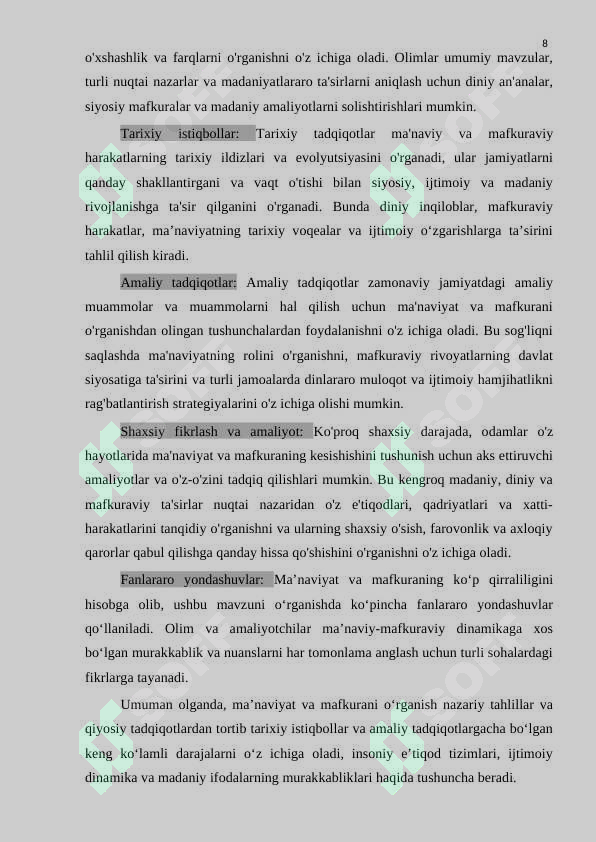 8

o'xshashlik va farqlarni o'rganishni o'z ichiga oladi. Olimlar umumiy mavzular, turli nuqtai nazarlar va madaniyatlararo ta'sirlarni aniqlash uchun diniy an'analar, siyosiy mafkuralar va madaniy amaliyotlarni solishtirishlari mumkin.

Tarixiy istiqbollar: Tarixiy tadqiqotlar ma'naviy va mafkuraviy harakatlarning tarixiy ildizlari va evolyutsiyasini o'rganadi, ular jamiyatlarni qanday shakllantirgani va vaqt o'tishi bilan siyosiy, ijtimoiy va madaniy rivojlanishga ta'sir qilganini o'rganadi. Bunda diniy inqiloblar, mafkuraviy harakatlar, ma’naviyatning tarixiy voqealar va ijtimoiy o‘zgarishlarga ta’sirini tahlil qilish kiradi.

Amaliy tadqiqotlar: Amaliy tadqiqotlar zamonaviy jamiyatdagi amaliy muammolar va muammolarni hal qilish uchun ma'naviyat va mafkurani o'rganishdan olingan tushunchalardan foydalanishni o'z ichiga oladi. Bu sog'liqni saqlashda ma'naviyatning rolini o'rganishni, mafkuraviy rivoyatlarning davlat siyosatiga ta'sirini va turli jamoalarda dinlararo muloqot va ijtimoiy hamjihatlikni rag'batlantirish strategiyalarini o'z ichiga olishi mumkin.

Shaxsiy fikrlash va amaliyot: Ko'proq shaxsiy darajada, odamlar o'z hayotlarida ma'naviyat va mafkuraning kesishishini tushunish uchun aks ettiruvchi amaliyotlar va o'z-o'zini tadqiq qilishlari mumkin. Bu kengroq madaniy, diniy va mafkuraviy ta'sirlar nuqtai nazaridan o'z e'tiqodlari, qadriyatlari va xatti-harakatlarini tanqidiy o'rganishni va ularning shaxsiy o'sish, farovonlik va axloqiy qarorlar qabul qilishga qanday hissa qo'shishini o'rganishni o'z ichiga oladi.

Fanlararo yondashuvlar: Ma’naviyat va mafkuraning ko‘p qirraliligini hisobga olib, ushbu mavzuni o‘rganishda ko‘pincha fanlararo yondashuvlar qo‘llaniladi. Olim va amaliyotchilar ma’naviy-mafkuraviy dinamikaga xos bo‘lgan murakkablik va nuanslarni har tomonlama anglash uchun turli sohalardagi fikrlarga tayanadi.

Umuman olganda, ma’naviyat va mafkurani o‘rganish nazariy tahlillar va qiyosiy tadqiqotlardan tortib tarixiy istiqbollar va amaliy tadqiqotlargacha bo‘lgan keng ko‘lamli darajalarni o‘z ichiga oladi, insoniy e’tiqod tizimlari, ijtimoiy dinamika va madaniy ifodalarning murakkabliklari haqida tushuncha beradi.